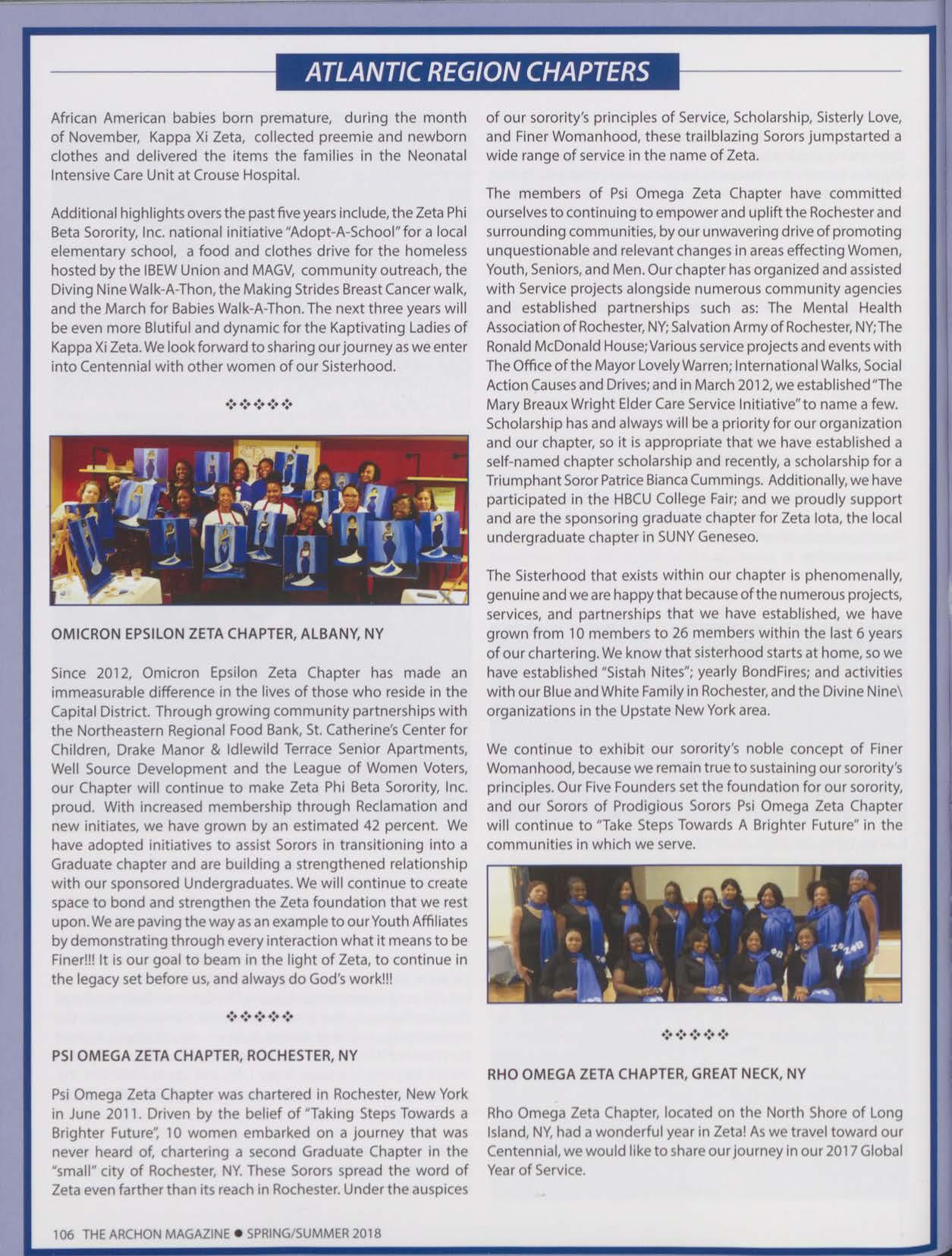 ATLANTIC REGION CHAPTERS

African American babies born premature, during the month of November, Kappa Xi Zeta, collected preemie and newborn clothes and delivered the items the families in the Neonatal Intensive Care Unit at Crouse Hospital.

Additional highlights overs the past five years include, the Zeta Phi Beta Sorority, Inc. national initiative "Adopt-A-School" for a local elementary school, a food and clothes drive for the homeless hosted by the IBEW Union and MAGV, community outreach, the Diving Nine Walk-A-Thon, the Making Strides Breast Cancer walk, and the March for Babies Walk-A-Thon. The next three years will be even more Blutiful and dynamic for the Kaptivating Ladies of Kappa Xi Zeta. We look forward to sharing our journey as we enter into Centennial with other women of our Sisterhood.

❖❖❖❖❖

OMICRON EPSILON ZETA CHAPTER, ALBANY, NY

Since 2012, Omicron Epsilon Zeta Chapter has made an immeasurable difference in the lives of those who reside in the Capital District. Through growing community partnerships with the Northeastern Regional Food Bank, St. Catherine's Center for Children, Drake Manor & Idlewild Terrace Senior Apartments, Well Source Development and the League of Women Voters, our Chapter will continue to make Zeta Phi Beta Sorority, Inc. proud. With increased membership through Reclamation and new initiates, we have grown by an estimated 42 percent. We have adopted initiatives to assist Sorors in transitioning into a Graduate chapter and are building a strengthened relationship with our sponsored Undergraduates. We will continue to create space to bond and strengthen the Zeta foundation that we rest upon. We are paving the way as an example to our Youth Affiliates by demonstrating through every interaction what it means to be Finer!!! It is our goal to beam in the light of Zeta, to continue in the legacy set before us, and always do God's work!!!

❖❖❖❖❖

PSI OMEGA ZETA CHAPTER, ROCHESTER, NY

Psi Omega Zeta Chapter was chartered in Rochester, New York in June 2011. Driven by the belief of "Taking Steps Towards a Brighter Future", 10 women embarked on a journey that was never heard of, chartering a second Graduate Chapter in the "small" city of Rochester, NY. These Sorors spread the word of Zeta even farther than its reach in Rochester. Under the auspices of our sorority's principles of Service, Scholarship, Sisterly Love, and Finer Womanhood, these trailblazing Sorors jumpstarted a wide range of service in the name of Zeta.

The members of Psi Omega Zeta Chapter have committed ourselves to continuing to empower and uplift the Rochester and surrounding communities, by our unwavering drive of promoting unquestionable and relevant changes in areas effecting Women, Youth, Seniors, and Men. Our chapter has organized and assisted with Service projects alongside numerous community agencies and established partnerships such as: The Mental Health Association of Rochester, NY; Salvation Army of Rochester, NY; The Ronald McDonald House; Various service projects and events with The Office of the Mayor Lovely Warren; International Walks, Social Action Causes and Drives; and in March 2012, we established "The Mary Breaux Wright Elder Care Service Initiative" to name a few. Scholarship has and always will be a priority for our organization and our chapter, so it is appropriate that we have established a self-named chapter scholarship and recently, a scholarship for a Triumphant Soror Patrice Bianca Cummings. Additionally, we have participated in the HBCU College Fair; and we proudly support and are the sponsoring graduate chapter for Zeta Iota, the local undergraduate chapter in SUNY Geneseo.

The Sisterhood that exists within our chapter is phenomenally, genuine and we are happy that because of the numerous projects, services, and partnerships that we have established, we have grown from 10 members to 26 members within the last 6 years of our chartering. We know that sisterhood starts at home, so we have established "Sistah Nites"; yearly BondFires; and activities with our Blue and White Family in Rochester, and the Divine Nine\ organizations in the Upstate New York area.

We continue to exhibit our sorority's noble concept of Finer Womanhood, because we remain true to sustaining our sorority's principles. Our Five Founders set the foundation for our sorority, and our Sorors of Prodigious Sorors Psi Omega Zeta Chapter will continue to "Take Steps Towards A Brighter Future" in the communities in which we serve.

❖❖❖❖❖

RHO OMEGA ZETA CHAPTER, GREAT NECK, NY

Rho Omega Zeta Chapter, located on the North Shore of Long Island, NY, had a wonderful year in Zeta! As we travel toward our Centennial, we would like to share our journey in our 2017 Global Year of Service.

106 THE ARCHON MAGAZINE ● SPRING/SUMMER 2018